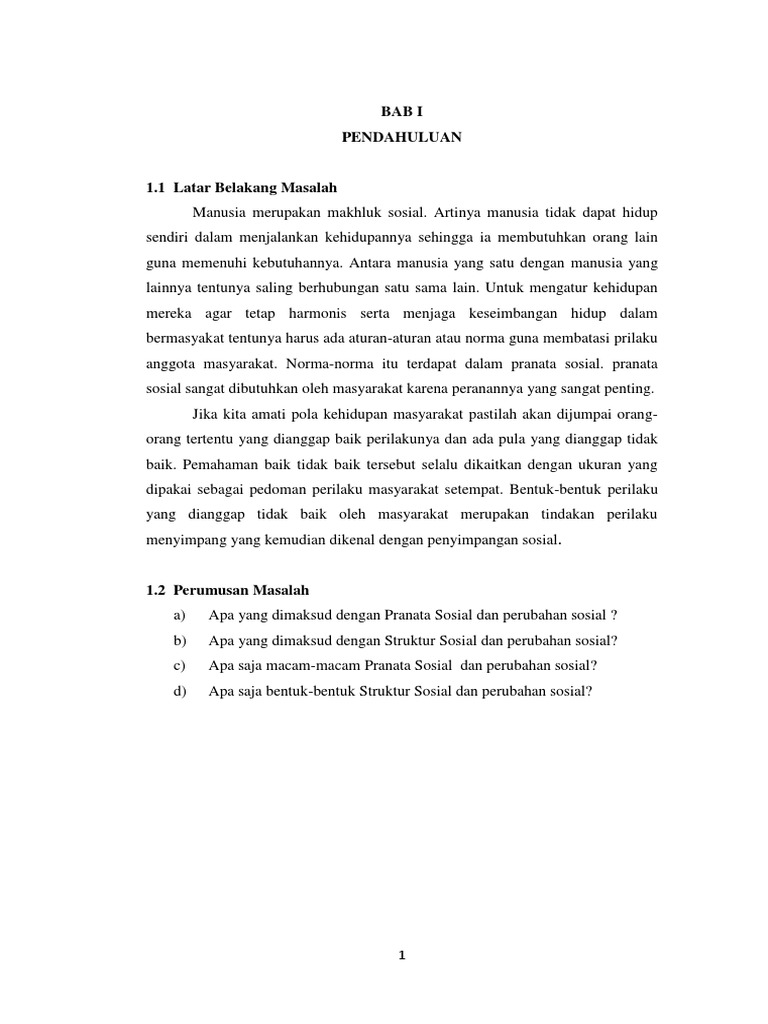 BAB I
PENDAHULUAN

1.1 Latar Belakang Masalah

Manusia merupakan makhluk sosial. Artinya manusia tidak dapat hidup sendiri dalam menjalankan kehidupannya sehingga ia membutuhkan orang lain guna memenuhi kebutuhannya. Antara manusia yang satu dengan manusia yang lainnya tentunya saling berhubungan satu sama lain. Untuk mengatur kehidupan mereka agar tetap harmonis serta menjaga keseimbangan hidup dalam bermasyakat tentunya harus ada aturan-aturan atau norma guna membatasi prilaku anggota masyarakat. Norma-norma itu terdapat dalam pranata sosial. pranata sosial sangat dibutuhkan oleh masyarakat karena peranannya yang sangat penting.

Jika kita amati pola kehidupan masyarakat pastilah akan dijumpai orang-orang tertentu yang dianggap baik perilakunya dan ada pula yang dianggap tidak baik. Pemahaman baik tidak baik tersebut selalu dikaitkan dengan ukuran yang dipakai sebagai pedoman perilaku masyarakat setempat. Bentuk-bentuk perilaku yang dianggap tidak baik oleh masyarakat merupakan tindakan perilaku menyimpang yang kemudian dikenal dengan penyimpangan sosial.

1.2 Perumusan Masalah

a) Apa yang dimaksud dengan Pranata Sosial dan perubahan sosial ?
b) Apa yang dimaksud dengan Struktur Sosial dan perubahan sosial?
c) Apa saja macam-macam Pranata Sosial dan perubahan sosial?
d) Apa saja bentuk-bentuk Struktur Sosial dan perubahan sosial?

1